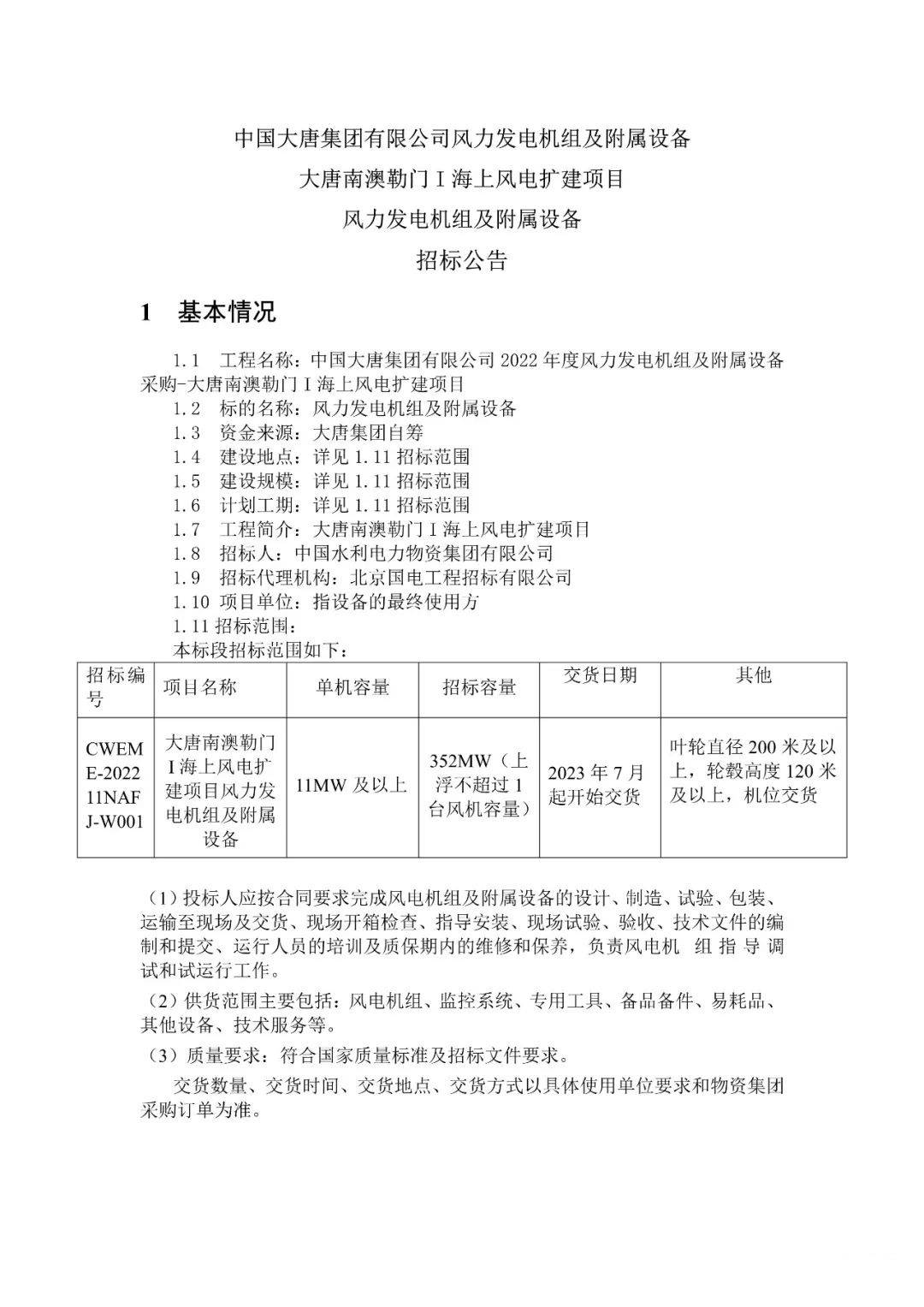 中国大唐集团有限公司风力发电机组及附属设备

大唐南澳勒门 I 海上风电扩建项目

风力发电机组及附属设备

招标公告

1 基本情况

1.1 工程名称：中国大唐集团有限公司 2022 年度风力发电机组及附属设备采购-大唐南澳勒门 I 海上风电扩建项目

1.2 标的名称：风力发电机组及附属设备

1.3 资金来源：大唐集团自筹

1.4 建设地点：详见 1.11 招标范围

1.5 建设规模：详见 1.11 招标范围

1.6 计划工期：详见 1.11 招标范围

1.7 工程简介：大唐南澳勒门 I 海上风电扩建项目

1.8 招标人：中国水利电力物资集团有限公司

1.9 招标代理机构：北京国电工程招标有限公司

1.10 项目单位：指设备的最终使用方

1.11 招标范围：

本标段招标范围如下：

| 招标编号 | 项目名称 | 单机容量 | 招标容量 | 交货日期 | 其他 |
|---|---|---|---|---|---|
| CWEME-202211NAFJ-W001 | 大唐南澳勒门 I 海上风电扩建项目风力发电机组及附属设备 | 11MW 及以上 | 352MW（上浮不超过 1 台风机容量） | 2023 年 7 月起开始交货 | 叶轮直径 200 米及以上，轮毂高度 120 米及以上，机位交货 |

（1）投标人应按合同要求完成风电机组及附属设备的设计、制造、试验、包装、运输至现场及交货、现场开箱检查、指导安装、现场试验、验收、技术文件的编制和提交、运行人员的培训及质保期内的维修和保养，负责风电机 组 指 导 调试和试运行工作。

（2）供货范围主要包括：风电机组、监控系统、专用工具、备品备件、易耗品、其他设备、技术服务等。

（3）质量要求：符合国家质量标准及招标文件要求。

交货数量、交货时间、交货地点、交货方式以具体使用单位要求和物资集团采购订单为准。